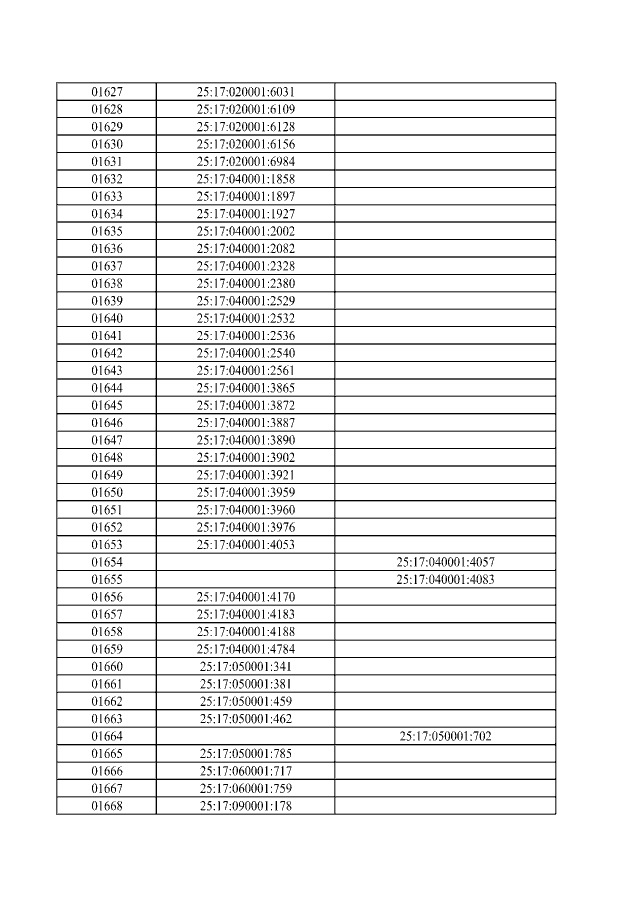 | | | |
|---|---|---|
| 01627 | 25:17:020001:6031 | |
| 01628 | 25:17:020001:6109 | |
| 01629 | 25:17:020001:6128 | |
| 01630 | 25:17:020001:6156 | |
| 01631 | 25:17:020001:6984 | |
| 01632 | 25:17:040001:1858 | |
| 01633 | 25:17:040001:1897 | |
| 01634 | 25:17:040001:1927 | |
| 01635 | 25:17:040001:2002 | |
| 01636 | 25:17:040001:2082 | |
| 01637 | 25:17:040001:2328 | |
| 01638 | 25:17:040001:2380 | |
| 01639 | 25:17:040001:2529 | |
| 01640 | 25:17:040001:2532 | |
| 01641 | 25:17:040001:2536 | |
| 01642 | 25:17:040001:2540 | |
| 01643 | 25:17:040001:2561 | |
| 01644 | 25:17:040001:3865 | |
| 01645 | 25:17:040001:3872 | |
| 01646 | 25:17:040001:3887 | |
| 01647 | 25:17:040001:3890 | |
| 01648 | 25:17:040001:3902 | |
| 01649 | 25:17:040001:3921 | |
| 01650 | 25:17:040001:3959 | |
| 01651 | 25:17:040001:3960 | |
| 01652 | 25:17:040001:3976 | |
| 01653 | 25:17:040001:4053 | |
| 01654 | | 25:17:040001:4057 |
| 01655 | | 25:17:040001:4083 |
| 01656 | 25:17:040001:4170 | |
| 01657 | 25:17:040001:4183 | |
| 01658 | 25:17:040001:4188 | |
| 01659 | 25:17:040001:4784 | |
| 01660 | 25:17:050001:341 | |
| 01661 | 25:17:050001:381 | |
| 01662 | 25:17:050001:459 | |
| 01663 | 25:17:050001:462 | |
| 01664 | | 25:17:050001:702 |
| 01665 | 25:17:050001:785 | |
| 01666 | 25:17:060001:717 | |
| 01667 | 25:17:060001:759 | |
| 01668 | 25:17:090001:178 | |